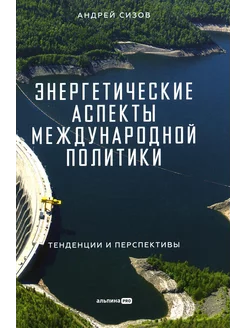 АНДРЕЙ СИЗОВ

ЭНЕРГЕТИЧЕСКИЕ АСПЕКТЫ МЕЖДУНАРОДНОЙ ПОЛИТИКИ

ТЕНДЕНЦИИ И ПЕРСПЕКТИВЫ

альпина PRO